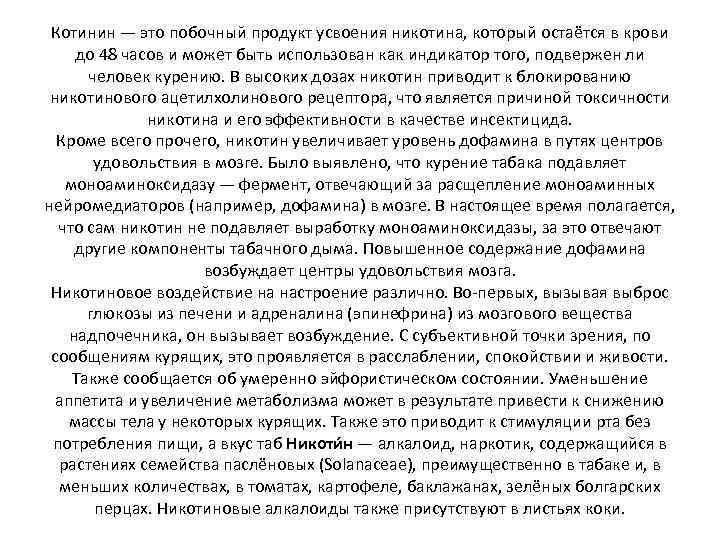 Котинин — это побочный продукт усвоения никотина, который остаётся в крови до 48 часов и может быть использован как индикатор того, подвержен ли человек курению. В высоких дозах никотин приводит к блокированию никотинового ацетилхолинового рецептора, что является причиной токсичности никотина и его эффективности в качестве инсектицида.
Кроме всего прочего, никотин увеличивает уровень дофамина в путях центров удовольствия в мозге. Было выявлено, что курение табака подавляет моноаминоксидазу — фермент, отвечающий за расщепление моноаминных нейромедиаторов (например, дофамина) в мозге. В настоящее время полагается, что сам никотин не подавляет выработку моноаминоксидазы, за это отвечают другие компоненты табачного дыма. Повышенное содержание дофамина возбуждает центры удовольствия мозга.
Никотиновое воздействие на настроение различно. Во-первых, вызывая выброс глюкозы из печени и адреналина (эпинефрина) из мозгового вещества надпочечника, он вызывает возбуждение. С субъективной точки зрения, по сообщениям курящих, это проявляется в расслаблении, спокойствии и живости. Также сообщается об умеренно эйфористическом состоянии. Уменьшение аппетита и увеличение метаболизма может в результате привести к снижению массы тела у некоторых курящих. Также это приводит к стимуляции рта без потребления пищи, а вкус таб Никоти́н — алкалоид, наркотик, содержащийся в растениях семейства паслёновых (Solanaceae), преимущественно в табаке и, в меньших количествах, в томатах, картофеле, баклажанах, зелёных болгарских перцах. Никотиновые алкалоиды также присутствуют в листьях коки.